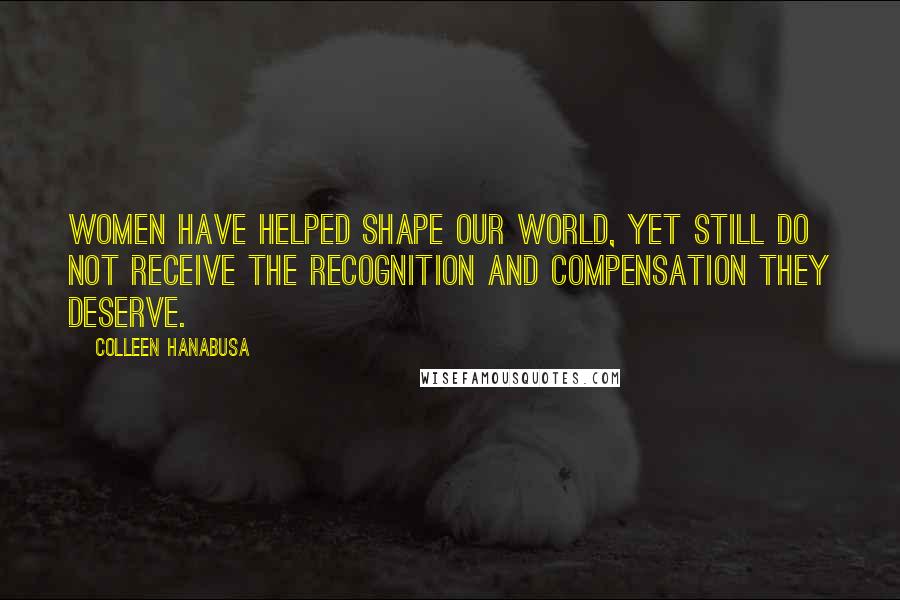 WOMEN HAVE HELPED SHAPE OUR WORLD, YET STILL DO NOT RECEIVE THE RECOGNITION AND COMPENSATION THEY DESERVE.

COLLEEN HANABUSA

WISEFAMOUSQUOTES.COM